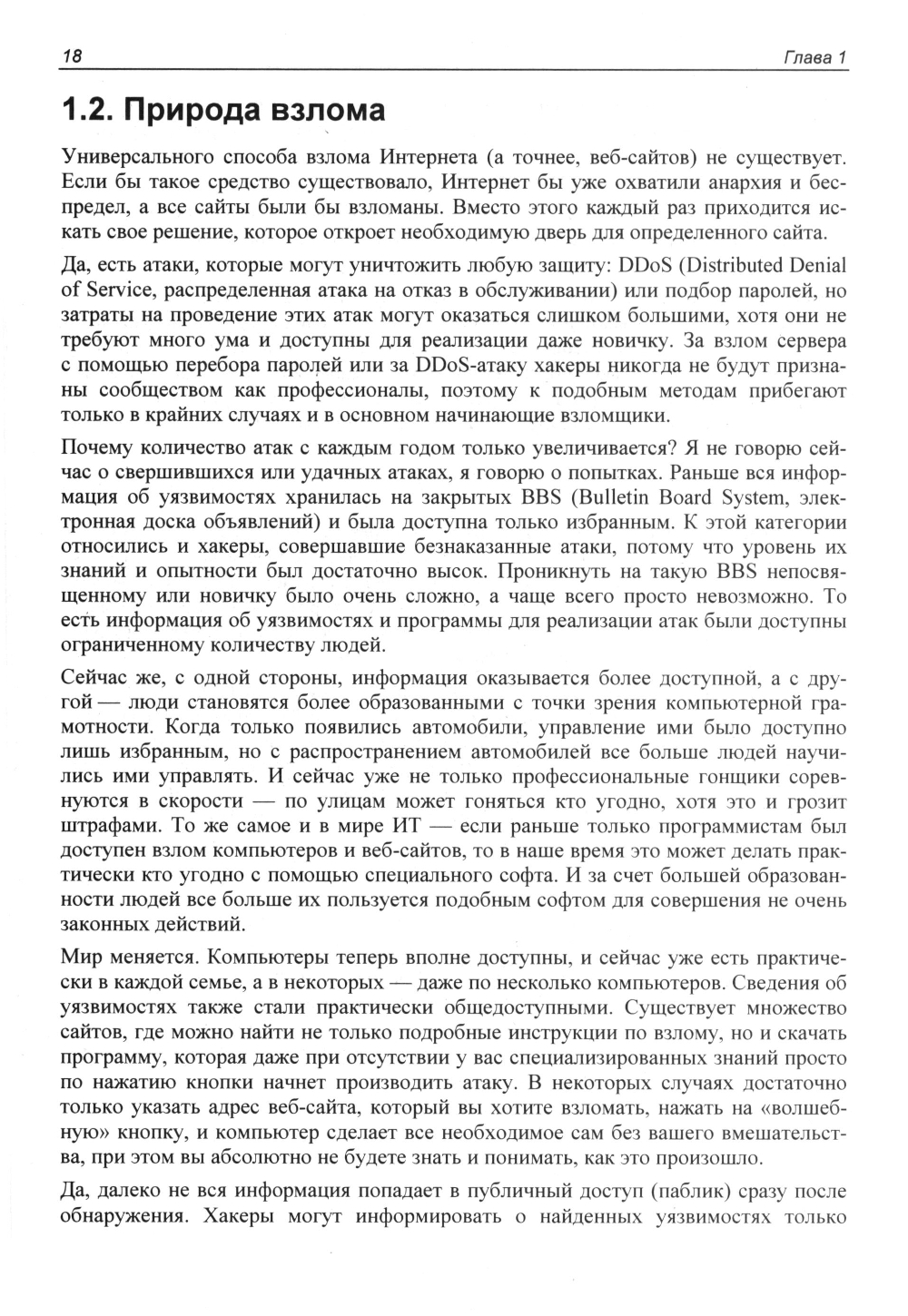 18 Глава 1

1.2. Природа взлома

Универсального способа взлома Интернета (а точнее, веб-сайтов) не существует. Если бы такое средство существовало, Интернет бы уже охватили анархия и беспредел, а все сайты были бы взломаны. Вместо этого каждый раз приходится искать свое решение, которое откроет необходимую дверь для определенного сайта.

Да, есть атаки, которые могут уничтожить любую защиту: DDoS (Distributed Denial of Service, распределенная атака на отказ в обслуживании) или подбор паролей, но затраты на проведение этих атак могут оказаться слишком большими, хотя они не требуют много ума и доступны для реализации даже новичку. За взлом сервера с помощью перебора паролей или за DDoS-атаку хакеры никогда не будут признаны сообществом как профессионалы, поэтому к подобным методам прибегают только в крайних случаях и в основном начинающие взломщики.

Почему количество атак с каждым годом только увеличивается? Я не говорю сейчас о свершившихся или удачных атаках, я говорю о попытках. Раньше вся информация об уязвимостях хранилась на закрытых BBS (Bulletin Board System, электронная доска объявлений) и была доступна только избранным. К этой категории относились и хакеры, совершавшие безнаказанные атаки, потому что уровень их знаний и опытности был достаточно высок. Проникнуть на такую BBS непосвященному или новичку было очень сложно, а чаще всего просто невозможно. То есть информация об уязвимостях и программы для реализации атак были доступны ограниченному количеству людей.

Сейчас же, с одной стороны, информация оказывается более доступной, а с другой — люди становятся более образованными с точки зрения компьютерной грамотности. Когда только появились автомобили, управление ими было доступно лишь избранным, но с распространением автомобилей все больше людей научились ими управлять. И сейчас уже не только профессиональные гонщики соревнуются в скорости — по улицам может гоняться кто угодно, хотя это и грозит штрафами. То же самое и в мире ИТ — если раньше только программистам был доступен взлом компьютеров и веб-сайтов, то в наше время это может делать практически кто угодно с помощью специального софта. И за счет большей образованности людей все больше их пользуется подобным софтом для совершения не очень законных действий.

Мир меняется. Компьютеры теперь вполне доступны, и сейчас уже есть практически в каждой семье, а в некоторых — даже по несколько компьютеров. Сведения об уязвимостях также стали практически общедоступными. Существует множество сайтов, где можно найти не только подробные инструкции по взлому, но и скачать программу, которая даже при отсутствии у вас специализированных знаний просто по нажатию кнопки начнет производить атаку. В некоторых случаях достаточно только указать адрес веб-сайта, который вы хотите взломать, нажать на «волшебную» кнопку, и компьютер сделает все необходимое сам без вашего вмешательства, при этом вы абсолютно не будете знать и понимать, как это произошло.

Да, далеко не вся информация попадает в публичный доступ (паблик) сразу после обнаружения. Хакеры могут информировать о найденных уязвимостях только